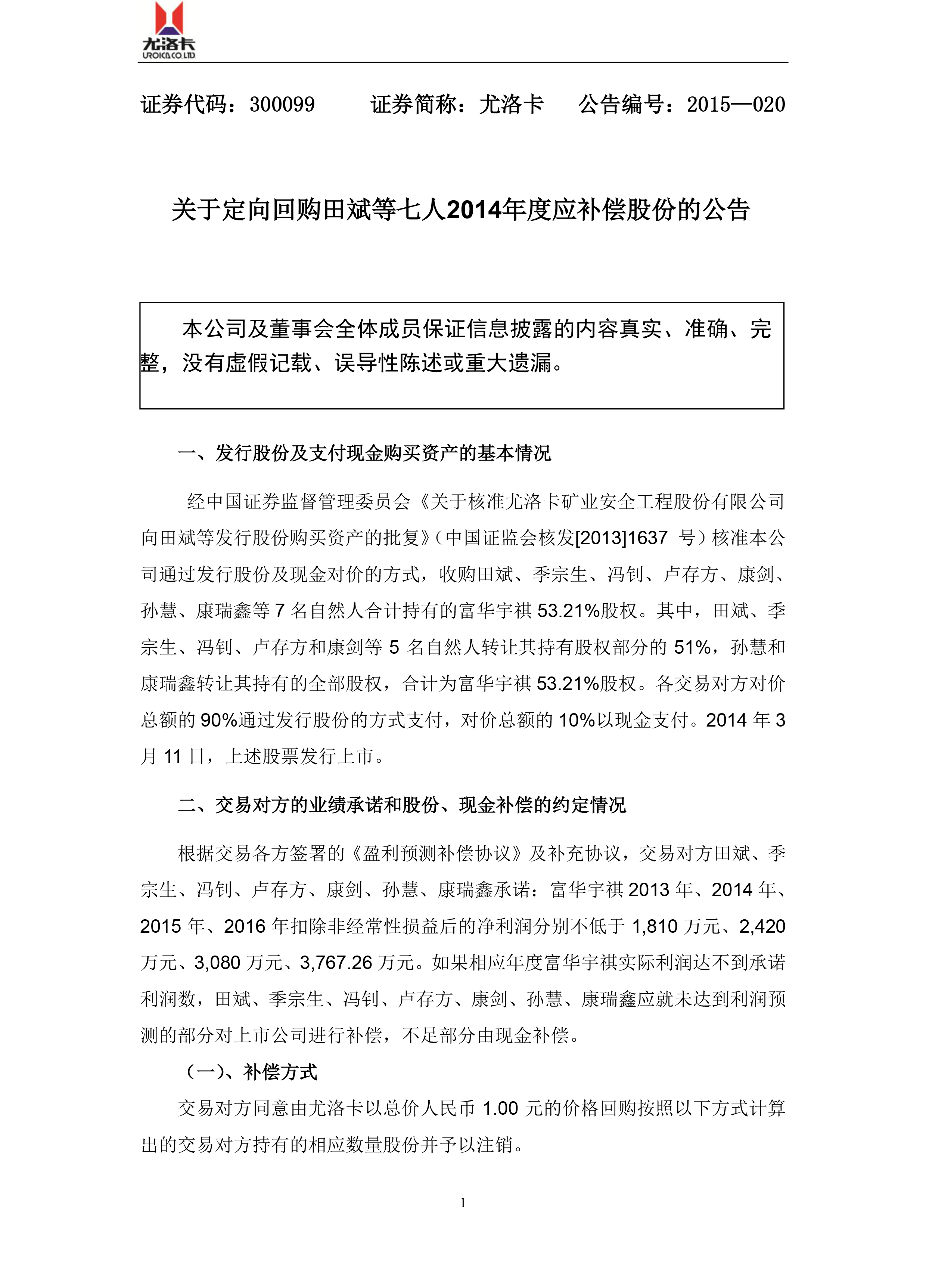 尤洛卡
UROICA CO.LTD

证券代码：300099　　证券简称：尤洛卡　　公告编号：2015—020

关于定向回购田斌等七人2014年度应补偿股份的公告

本公司及董事会全体成员保证信息披露的内容真实、准确、完整，没有虚假记载、误导性陈述或重大遗漏。

一、发行股份及支付现金购买资产的基本情况

经中国证券监督管理委员会《关于核准尤洛卡矿业安全工程股份有限公司向田斌等发行股份购买资产的批复》（中国证监会核发[2013]1637 号）核准本公司通过发行股份及现金对价的方式，收购田斌、季宗生、冯钊、卢存方、康剑、孙慧、康瑞鑫等 7 名自然人合计持有的富华宇祺 53.21%股权。其中，田斌、季宗生、冯钊、卢存方和康剑等 5 名自然人转让其持有股权部分的 51%，孙慧和康瑞鑫转让其持有的全部股权，合计为富华宇祺 53.21%股权。各交易对方对价总额的 90%通过发行股份的方式支付，对价总额的 10%以现金支付。2014 年 3 月 11 日，上述股票发行上市。

二、交易对方的业绩承诺和股份、现金补偿的约定情况

根据交易各方签署的《盈利预测补偿协议》及补充协议，交易对方田斌、季宗生、冯钊、卢存方、康剑、孙慧、康瑞鑫承诺：富华宇祺 2013 年、2014 年、2015 年、2016 年扣除非经常性损益后的净利润分别不低于 1,810 万元、2,420 万元、3,080 万元、3,767.26 万元。如果相应年度富华宇祺实际利润达不到承诺利润数，田斌、季宗生、冯钊、卢存方、康剑、孙慧、康瑞鑫应就未达到利润预测的部分对上市公司进行补偿，不足部分由现金补偿。

（一）、补偿方式

交易对方同意由尤洛卡以总价人民币 1.00 元的价格回购按照以下方式计算出的交易对方持有的相应数量股份并予以注销。

1